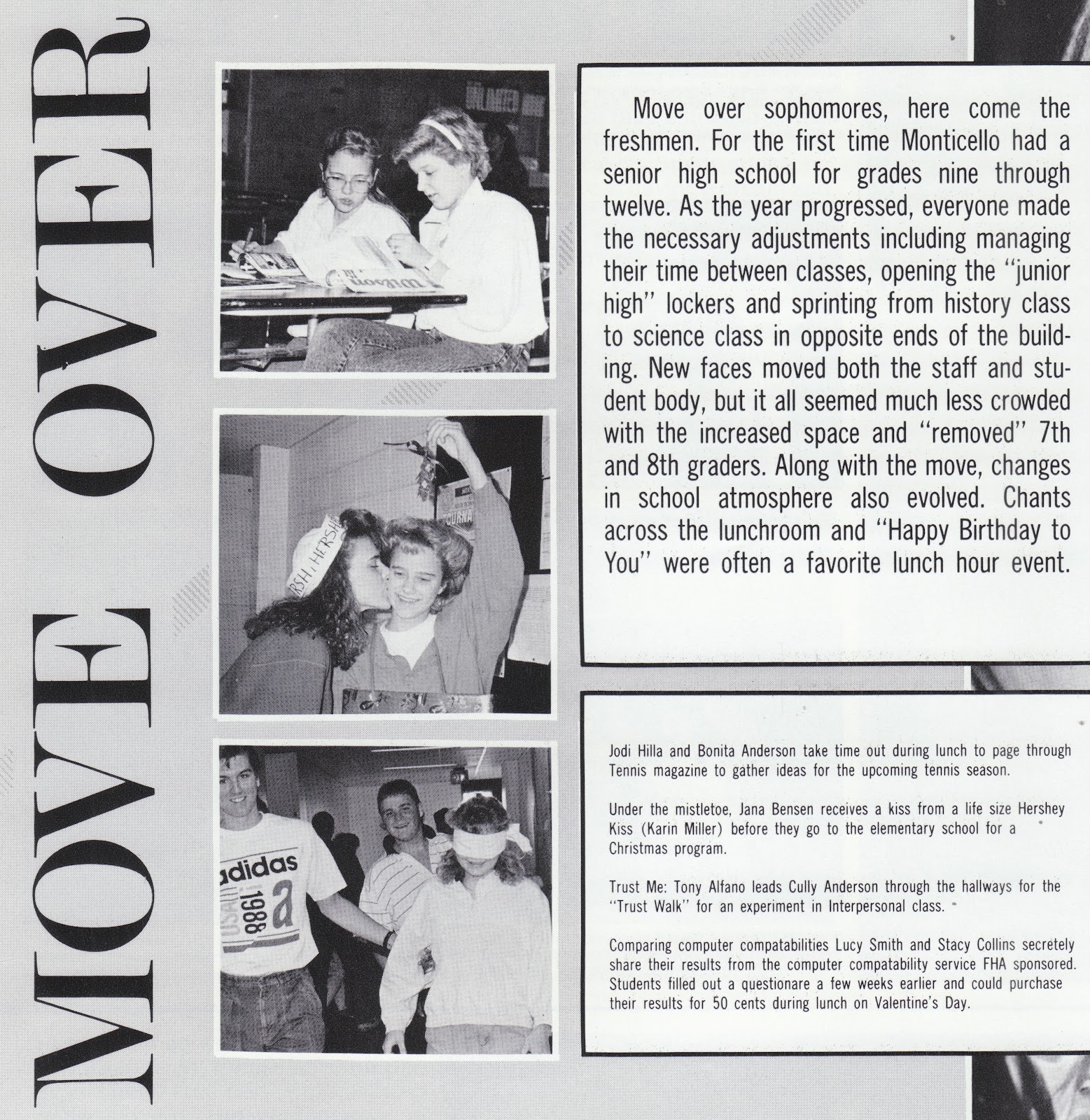 MOVE OVER

Move over sophomores, here come the freshmen. For the first time Monticello had a senior high school for grades nine through twelve. As the year progressed, everyone made the necessary adjustments including managing their time between classes, opening the "junior high" lockers and sprinting from history class to science class in opposite ends of the building. New faces moved both the staff and student body, but it all seemed much less crowded with the increased space and "removed" 7th and 8th graders. Along with the move, changes in school atmosphere also evolved. Chants across the lunchroom and "Happy Birthday to You" were often a favorite lunch hour event.

Jodi Hilla and Bonita Anderson take time out during lunch to page through Tennis magazine to gather ideas for the upcoming tennis season.

Under the mistletoe, Jana Bensen receives a kiss from a life size Hershey Kiss (Karin Miller) before they go to the elementary school for a Christmas program.

Trust Me: Tony Alfano leads Cully Anderson through the hallways for the "Trust Walk" for an experiment in Interpersonal class.

Comparing computer compatabilities Lucy Smith and Stacy Collins secretely share their results from the computer compatability service FHA sponsored. Students filled out a questionare a few weeks earlier and could purchase their results for 50 cents during lunch on Valentine's Day.